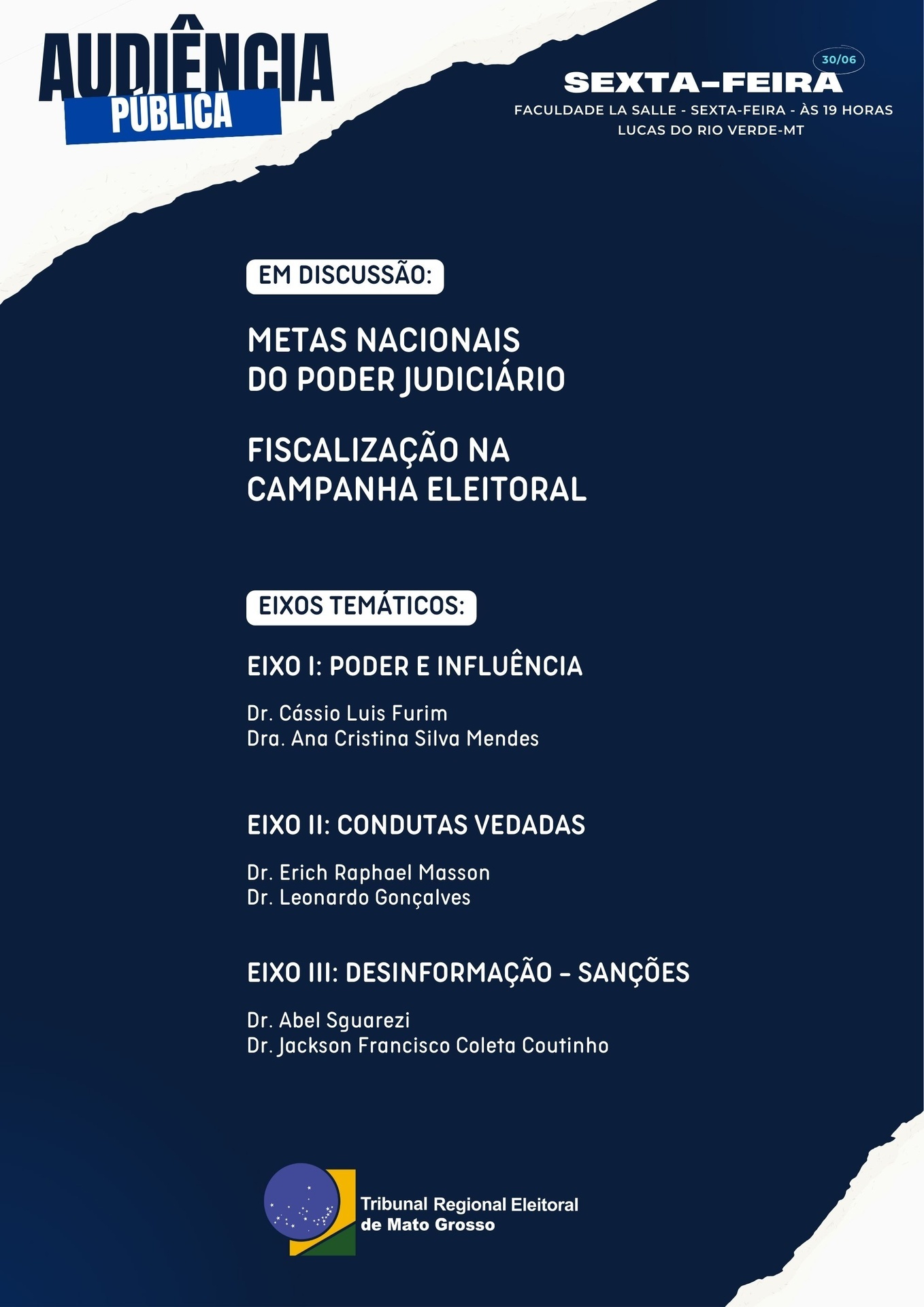 AUDIÊNCIA PÚBLICA

30/06
SEXTA-FEIRA
FACULDADE LA SALLE - SEXTA-FEIRA - ÀS 19 HORAS
LUCAS DO RIO VERDE-MT

EM DISCUSSÃO:

METAS NACIONAIS DO PODER JUDICIÁRIO

FISCALIZAÇÃO NA CAMPANHA ELEITORAL

EIXOS TEMÁTICOS:

EIXO I: PODER E INFLUÊNCIA

Dr. Cássio Luis Furim
Dra. Ana Cristina Silva Mendes

EIXO II: CONDUTAS VEDADAS

Dr. Erich Raphael Masson
Dr. Leonardo Gonçalves

EIXO III: DESINFORMAÇÃO - SANÇÕES

Dr. Abel Sguarezi
Dr. Jackson Francisco Coleta Coutinho

Tribunal Regional Eleitoral de Mato Grosso